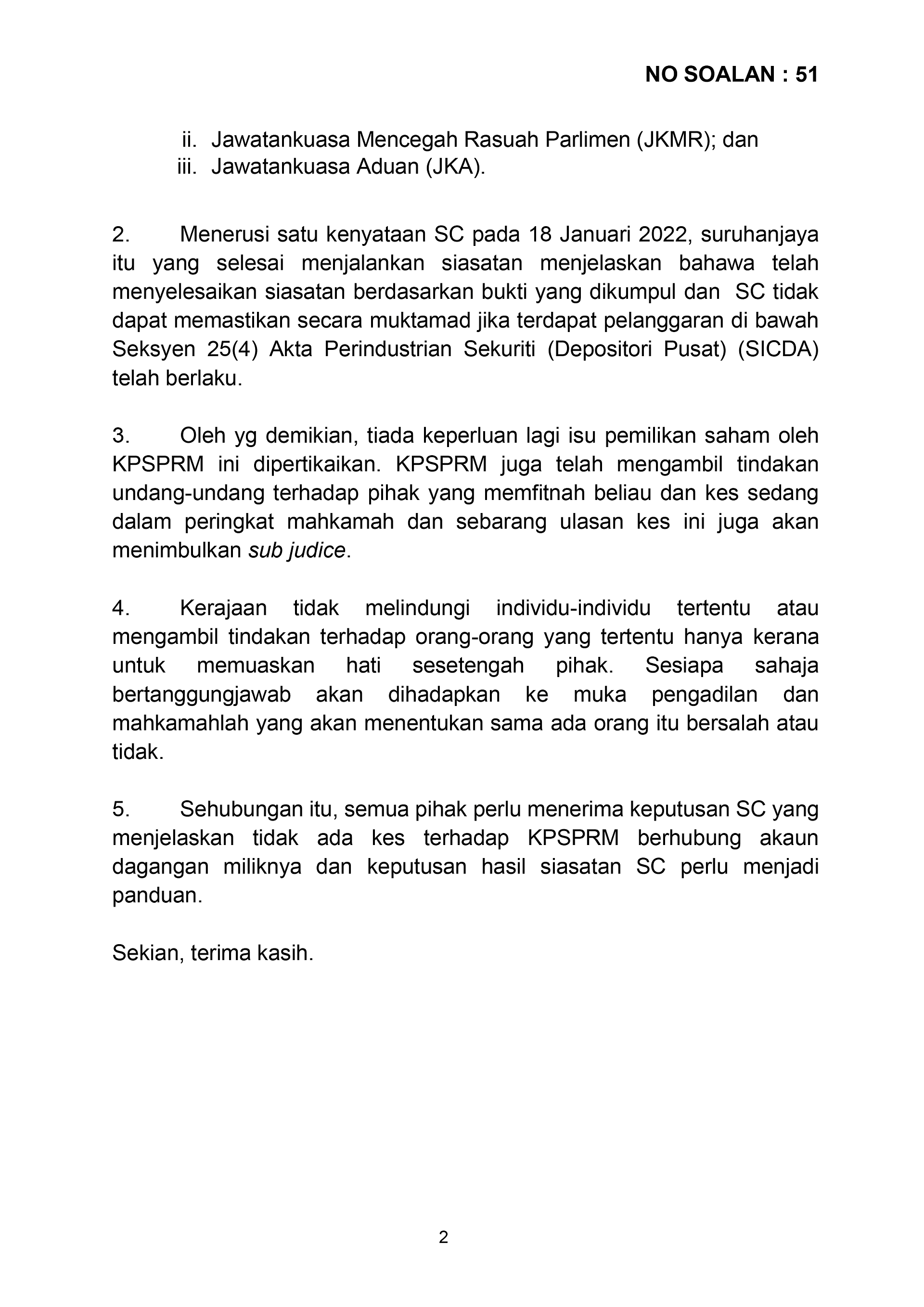 NO SOALAN : 51

ii. Jawatankuasa Mencegah Rasuah Parlimen (JKMR); dan
iii. Jawatankuasa Aduan (JKA).

2. Menerusi satu kenyataan SC pada 18 Januari 2022, suruhanjaya itu yang selesai menjalankan siasatan menjelaskan bahawa telah menyelesaikan siasatan berdasarkan bukti yang dikumpul dan SC tidak dapat memastikan secara muktamad jika terdapat pelanggaran di bawah Seksyen 25(4) Akta Perindustrian Sekuriti (Depositori Pusat) (SICDA) telah berlaku.

3. Oleh yg demikian, tiada keperluan lagi isu pemilikan saham oleh KPSPRM ini dipertikaikan. KPSPRM juga telah mengambil tindakan undang-undang terhadap pihak yang memfitnah beliau dan kes sedang dalam peringkat mahkamah dan sebarang ulasan kes ini juga akan menimbulkan sub judice.

4. Kerajaan tidak melindungi individu-individu tertentu atau mengambil tindakan terhadap orang-orang yang tertentu hanya kerana untuk memuaskan hati sesetengah pihak. Sesiapa sahaja bertanggungjawab akan dihadapkan ke muka pengadilan dan mahkamahlah yang akan menentukan sama ada orang itu bersalah atau tidak.

5. Sehubungan itu, semua pihak perlu menerima keputusan SC yang menjelaskan tidak ada kes terhadap KPSPRM berhubung akaun dagangan miliknya dan keputusan hasil siasatan SC perlu menjadi panduan.

Sekian, terima kasih.

2